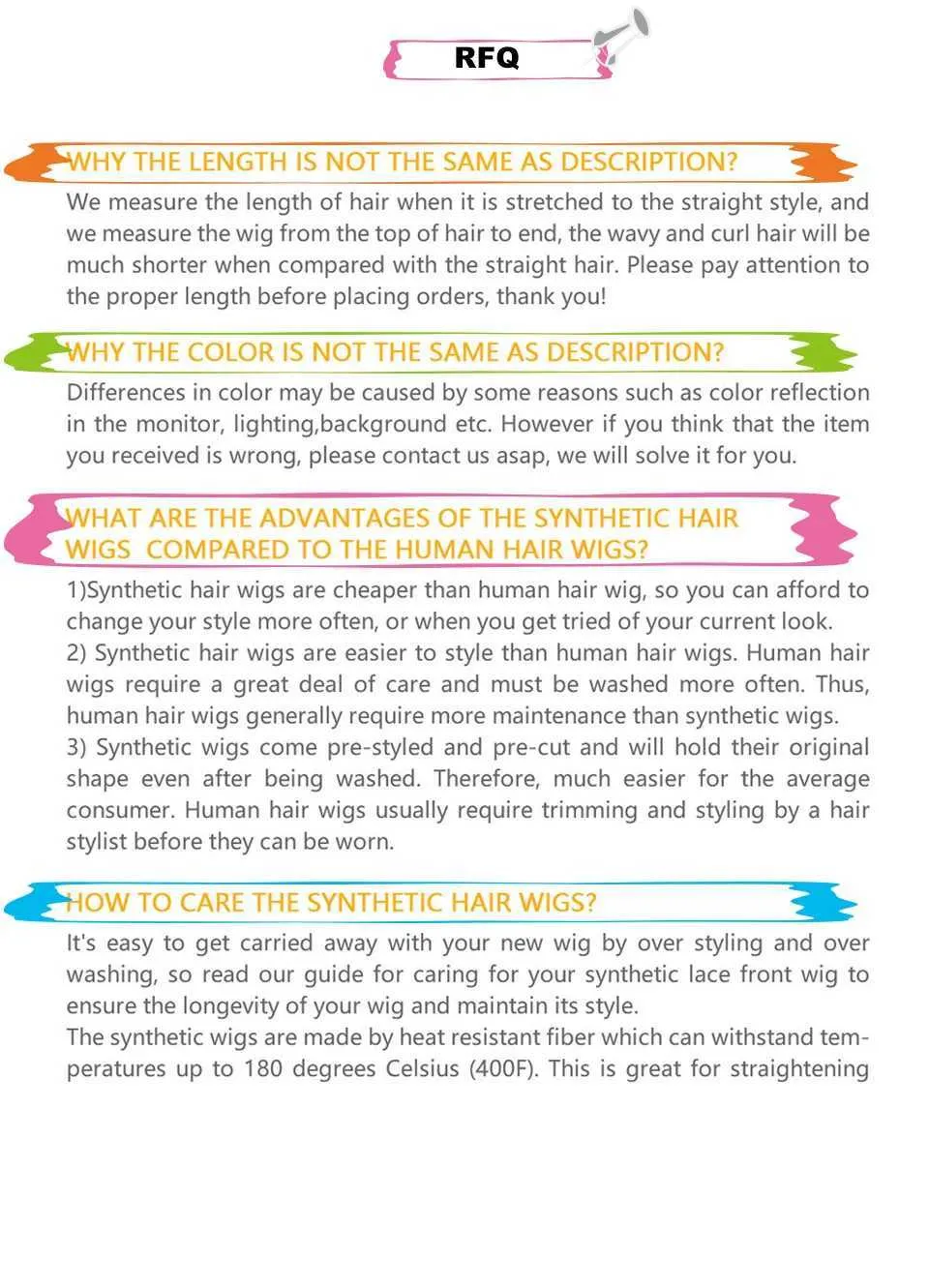 RFQ

WHY THE LENGTH IS NOT THE SAME AS DESCRIPTION?

We measure the length of hair when it is stretched to the straight style, and we measure the wig from the top of hair to end, the wavy and curl hair will be much shorter when compared with the straight hair. Please pay attention to the proper length before placing orders, thank you!

WHY THE COLOR IS NOT THE SAME AS DESCRIPTION?

Differences in color may be caused by some reasons such as color reflection in the monitor, lighting,background etc. However if you think that the item you received is wrong, please contact us asap, we will solve it for you.

WHAT ARE THE ADVANTAGES OF THE SYNTHETIC HAIR WIGS COMPARED TO THE HUMAN HAIR WIGS?

1)Synthetic hair wigs are cheaper than human hair wig, so you can afford to change your style more often, or when you get tried of your current look.
2) Synthetic hair wigs are easier to style than human hair wigs. Human hair wigs require a great deal of care and must be washed more often. Thus, human hair wigs generally require more maintenance than synthetic wigs.
3) Synthetic wigs come pre-styled and pre-cut and will hold their original shape even after being washed. Therefore, much easier for the average consumer. Human hair wigs usually require trimming and styling by a hair stylist before they can be worn.

HOW TO CARE THE SYNTHETIC HAIR WIGS?

It's easy to get carried away with your new wig by over styling and over washing, so read our guide for caring for your synthetic lace front wig to ensure the longevity of your wig and maintain its style.
The synthetic wigs are made by heat resistant fiber which can withstand temperatures up to 180 degrees Celsius (400F). This is great for straightening